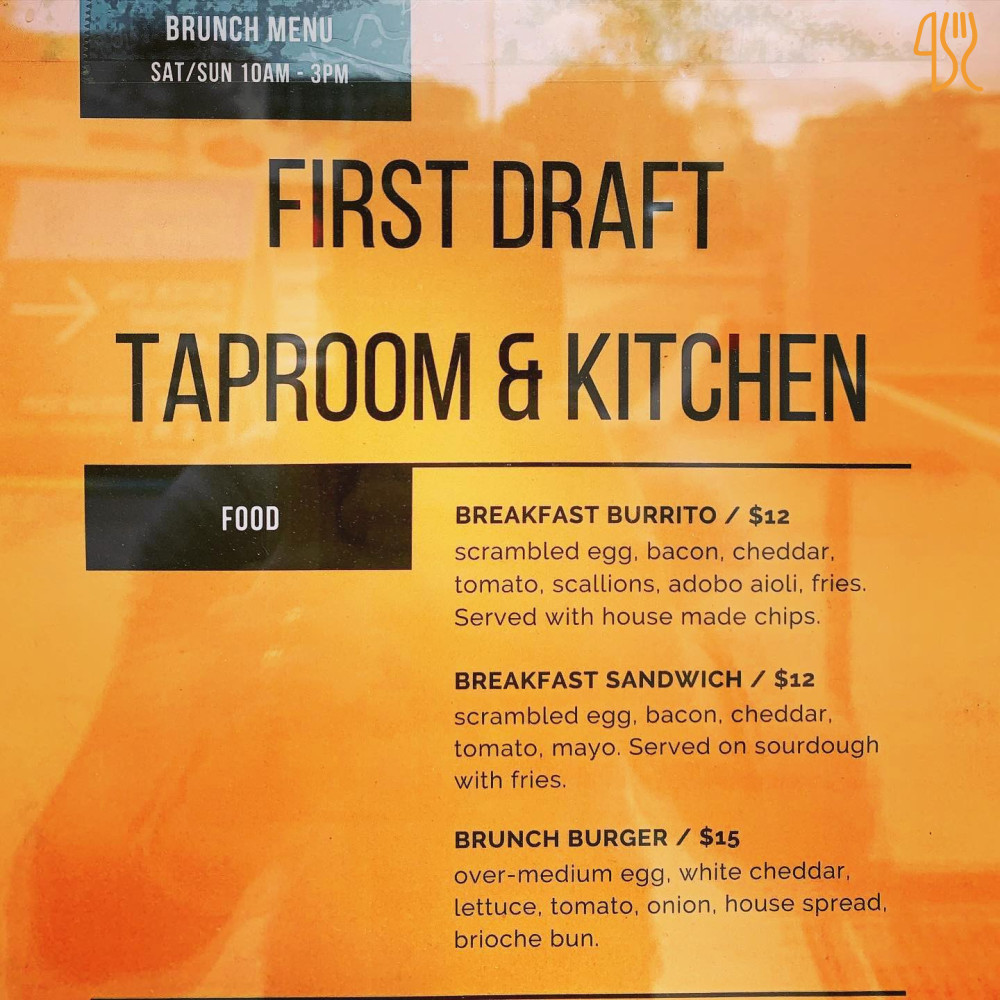 BRUNCH MENU
SAT/SUN 10AM - 3PM

FIRST DRAFT
TAPROOM & KITCHEN

FOOD

BREAKFAST BURRITO / $12
scrambled egg, bacon, cheddar, tomato, scallions, adobo aioli, fries. Served with house made chips.

BREAKFAST SANDWICH / $12
scrambled egg, bacon, cheddar, tomato, mayo. Served on sourdough with fries.

BRUNCH BURGER / $15
over-medium egg, white cheddar, lettuce, tomato, onion, house spread, brioche bun.